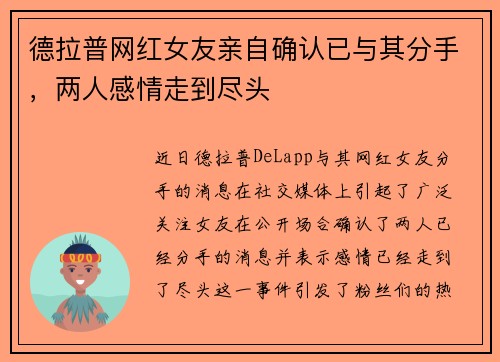 德拉普网红女友亲自确认已与其分手，两人感情走到尽头

近日德拉普DeLapp与其网红女友分手的消息在社交媒体上引起了广泛关注女友在公开场合确认了两人已经分手的消息并表示感情已经走到了尽头这一事件引发了粉丝们的热